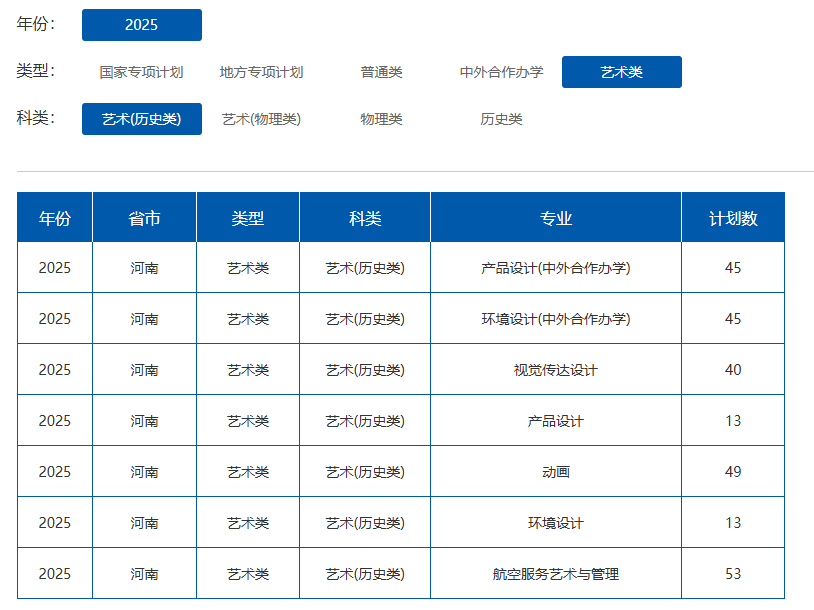 年份： 2025

类型： 国家专项计划 地方专项计划 普通类 中外合作办学 艺术类

科类： 艺术(历史类) 艺术(物理类) 物理类 历史类

| 年份 | 省市 | 类型 | 科类 | 专业 | 计划数 |
|---|---|---|---|---|---|
| 2025 | 河南 | 艺术类 | 艺术(历史类) | 产品设计(中外合作办学) | 45 |
| 2025 | 河南 | 艺术类 | 艺术(历史类) | 环境设计(中外合作办学) | 45 |
| 2025 | 河南 | 艺术类 | 艺术(历史类) | 视觉传达设计 | 40 |
| 2025 | 河南 | 艺术类 | 艺术(历史类) | 产品设计 | 13 |
| 2025 | 河南 | 艺术类 | 艺术(历史类) | 动画 | 49 |
| 2025 | 河南 | 艺术类 | 艺术(历史类) | 环境设计 | 13 |
| 2025 | 河南 | 艺术类 | 艺术(历史类) | 航空服务艺术与管理 | 53 |